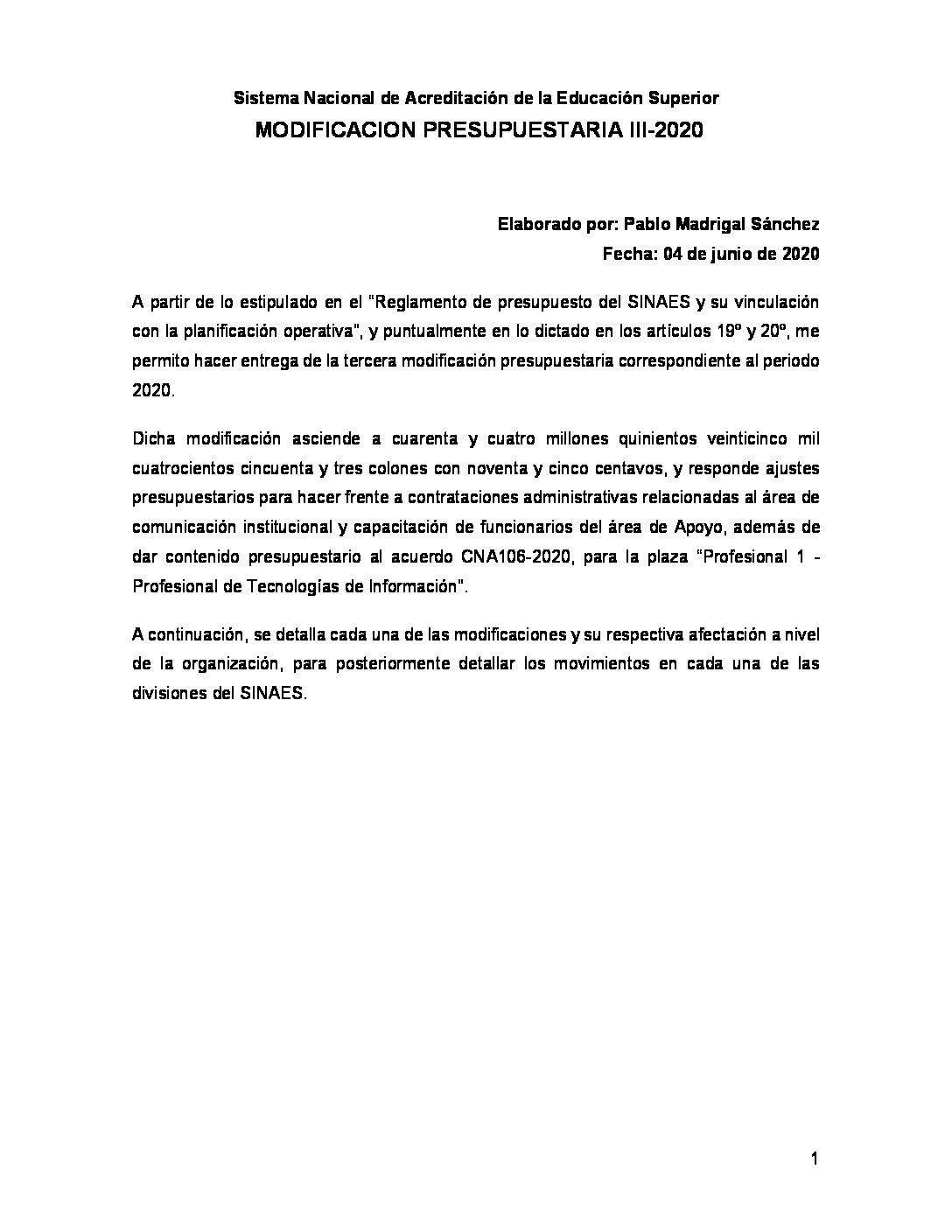 Sistema Nacional de Acreditación de la Educación Superior
MODIFICACION PRESUPUESTARIA III-2020

Elaborado por: Pablo Madrigal Sánchez
Fecha: 04 de junio de 2020

A partir de lo estipulado en el "Reglamento de presupuesto del SINAES y su vinculación con la planificación operativa", y puntualmente en lo dictado en los artículos 19º y 20º, me permito hacer entrega de la tercera modificación presupuestaria correspondiente al periodo 2020.

Dicha modificación asciende a cuarenta y cuatro millones quinientos veinticinco mil cuatrocientos cincuenta y tres colones con noventa y cinco centavos, y responde ajustes presupuestarios para hacer frente a contrataciones administrativas relacionadas al área de comunicación institucional y capacitación de funcionarios del área de Apoyo, además de dar contenido presupuestario al acuerdo CNA106-2020, para la plaza "Profesional 1 - Profesional de Tecnologías de Información".

A continuación, se detalla cada una de las modificaciones y su respectiva afectación a nivel de la organización, para posteriormente detallar los movimientos en cada una de las divisiones del SINAES.

1